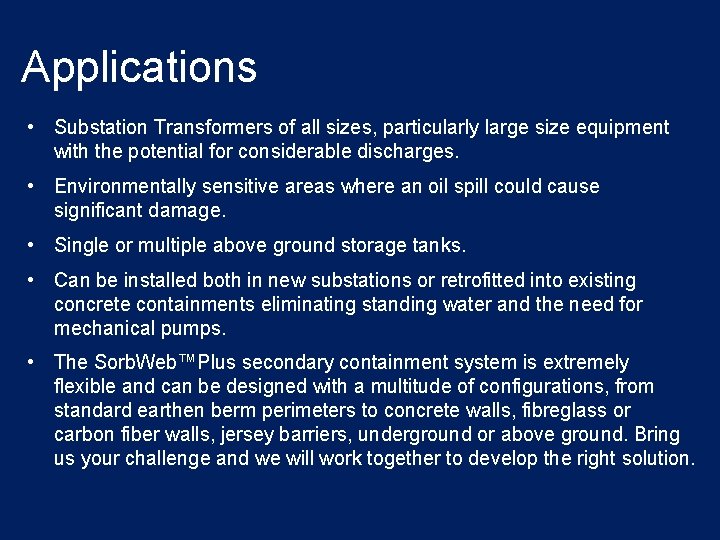 Applications

• Substation Transformers of all sizes, particularly large size equipment with the potential for considerable discharges.

• Environmentally sensitive areas where an oil spill could cause significant damage.

• Single or multiple above ground storage tanks.

• Can be installed both in new substations or retrofitted into existing concrete containments eliminating standing water and the need for mechanical pumps.

• The SorbWeb™Plus secondary containment system is extremely flexible and can be designed with a multitude of configurations, from standard earthen berm perimeters to concrete walls, fibreglass or carbon fiber walls, jersey barriers, underground or above ground. Bring us your challenge and we will work together to develop the right solution.